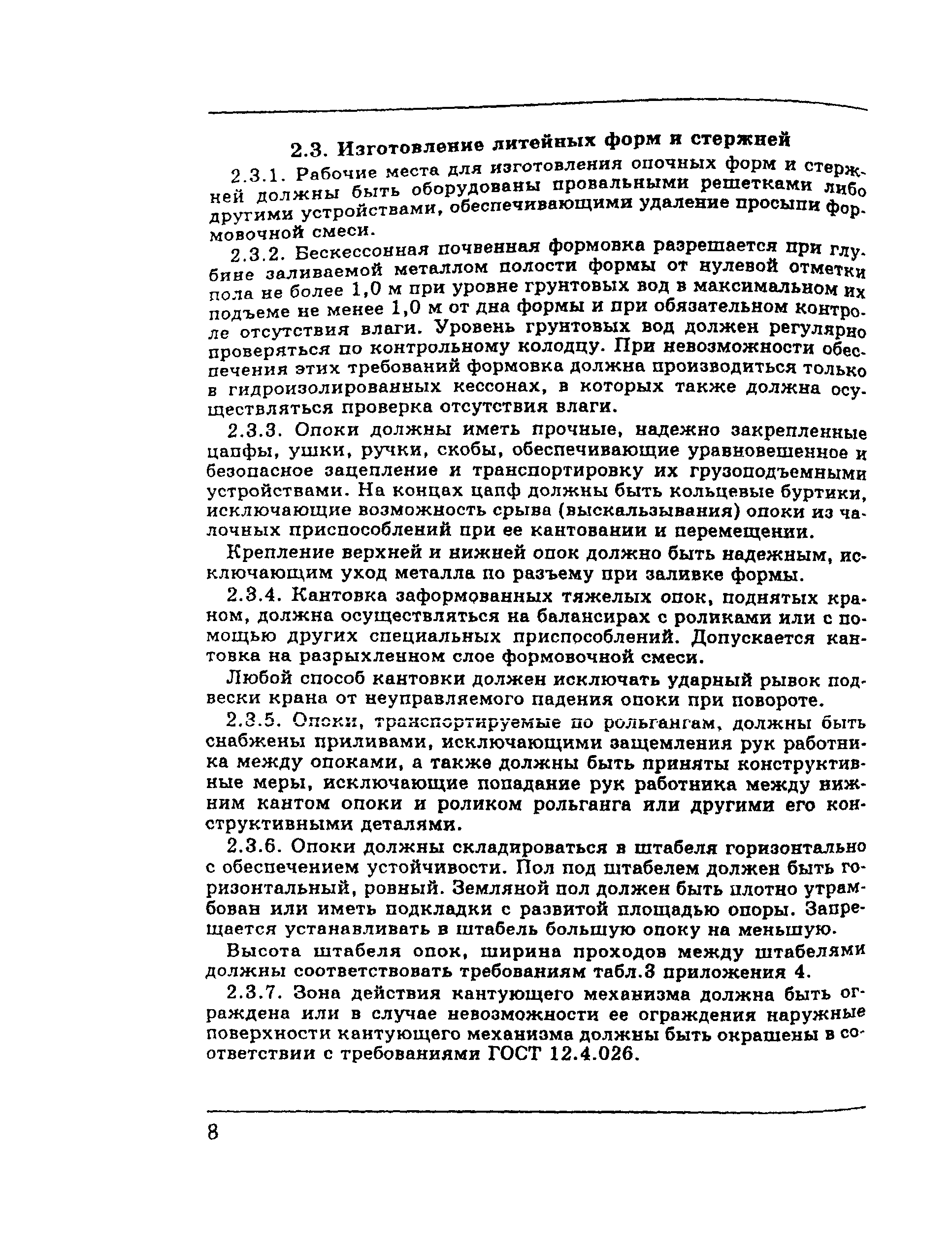 2.3. Изготовление литейных форм и стержней

2.3.1. Рабочие места для изготовления опочных форм и стержней должны быть оборудованы провальными решетками либо другими устройствами, обеспечивающими удаление просыпи формовочной смеси.

2.3.2. Бескессонная почвенная формовка разрешается при глубине заливаемой металлом полости формы от нулевой отметки пола не более 1,0 м при уровне грунтовых вод в максимальном их подъеме не менее 1,0 м от дна формы и при обязательном контроле отсутствия влаги. Уровень грунтовых вод должен регулярно проверяться по контрольному колодцу. При невозможности обеспечения этих требований формовка должна производиться только в гидроизолированных кессонах, в которых также должна осуществляться проверка отсутствия влаги.

2.3.3. Опоки должны иметь прочные, надежно закрепленные цапфы, ушки, ручки, скобы, обеспечивающие уравновешенное и безопасное зацепление и транспортировку их грузоподъемными устройствами. На концах цапф должны быть кольцевые буртики, исключающие возможность срыва (выскальзывания) опоки из чалочных приспособлений при ее кантовании и перемещении.

Крепление верхней и нижней опок должно быть надежным, исключающим уход металла по разъему при заливке формы.

2.3.4. Кантовка заформованных тяжелых опок, поднятых краном, должна осуществляться на балансирах с роликами или с помощью других специальных приспособлений. Допускается кантовка на разрыхленном слое формовочной смеси.

Любой способ кантовки должен исключать ударный рывок подвески крана от неуправляемого падения опоки при повороте.

2.3.5. Опоки, транспортируемые по рольгангам, должны быть снабжены приливами, исключающими защемления рук работника между опоками, а также должны быть приняты конструктивные меры, исключающие попадание рук работника между нижним кантом опоки и роликом рольганга или другими его конструктивными деталями.

2.3.6. Опоки должны складироваться в штабеля горизонтально с обеспечением устойчивости. Пол под штабелем должен быть горизонтальный, ровный. Земляной пол должен быть плотно утрамбован или иметь подкладки с развитой площадью опоры. Запрещается устанавливать в штабель большую опоку на меньшую.

Высота штабеля опок, ширина проходов между штабелями должны соответствовать требованиям табл.3 приложения 4.

2.3.7. Зона действия кантующего механизма должна быть ограждена или в случае невозможности ее ограждения наружные поверхности кантующего механизма должны быть окрашены в соответствии с требованиями ГОСТ 12.4.026.

8